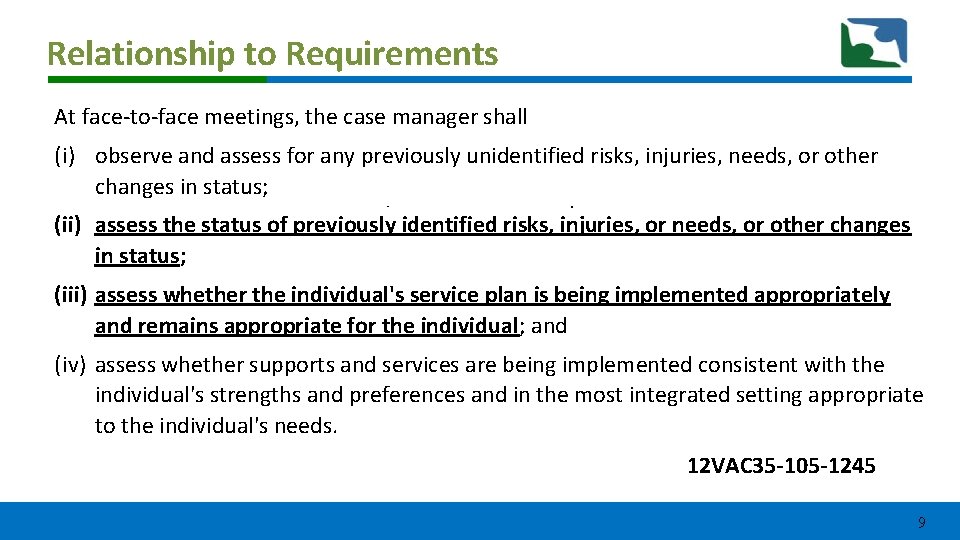 Relationship to Requirements

At face-to-face meetings, the case manager shall

(i) observe and assess for any previously unidentified risks, injuries, needs, or other changes in status;

(ii) assess the status of previously identified risks, injuries, or needs, or other changes in status;

(iii) assess whether the individual's service plan is being implemented appropriately and remains appropriate for the individual; and

(iv) assess whether supports and services are being implemented consistent with the individual's strengths and preferences and in the most integrated setting appropriate to the individual's needs.

12VAC35-105-1245

9